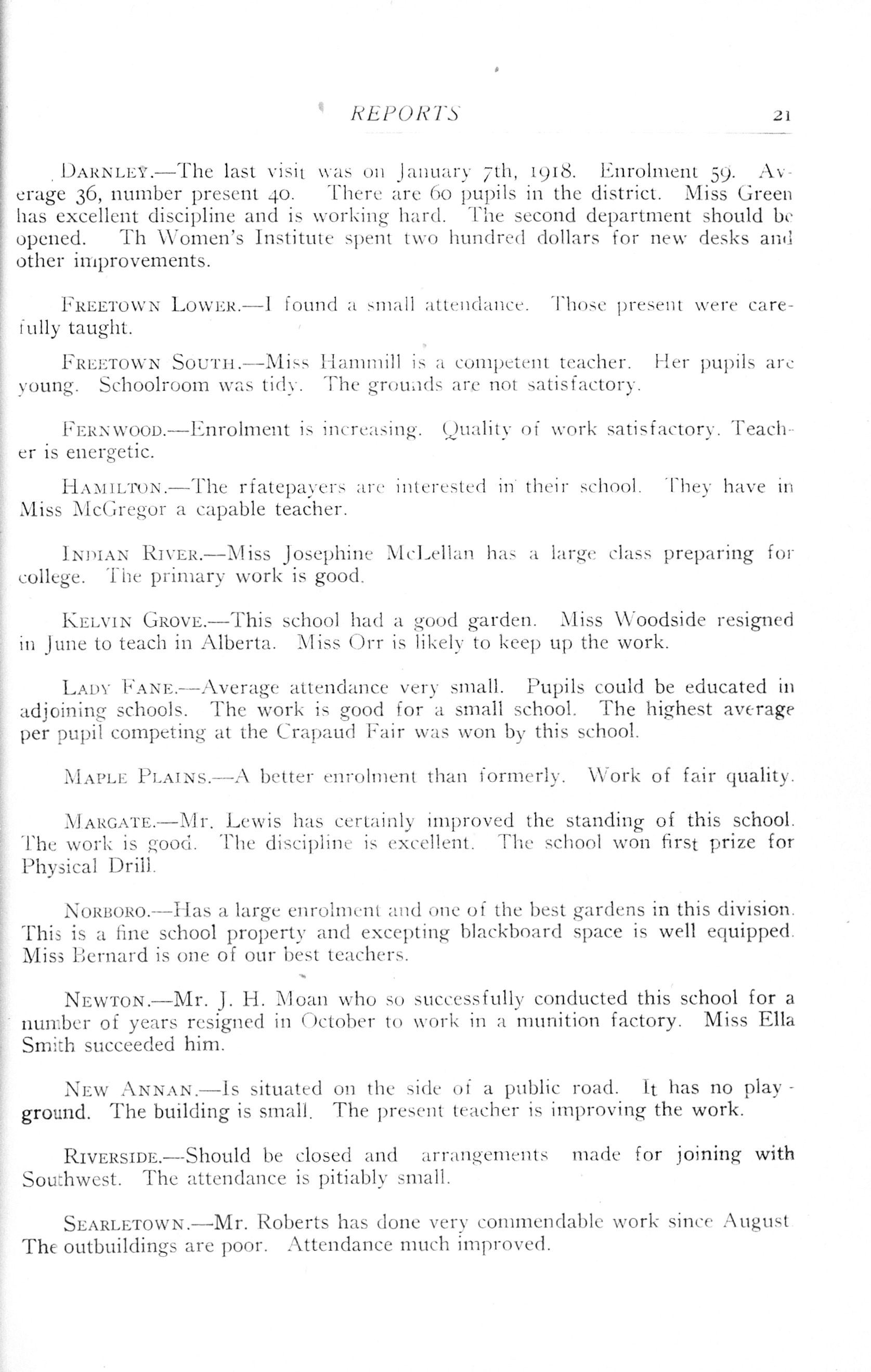 REPORTS 21

DARNLEY.—The last visit was on January 7th, 1918. Enrolment 59. Average 36, number present 40. There are 60 pupils in the district. Miss Green has excellent discipline and is working hard. The second department should be opened. Th Women's Institute spent two hundred dollars for new desks and other improvements.

FREETOWN LOWER.—I found a small attendance. Those present were carefully taught.

FREETOWN SOUTH.—Miss Hammill is a competent teacher. Her pupils are young. Schoolroom was tidy. The grounds are not satisfactory.

FERNWOOD.—Enrolment is increasing. Quality of work satisfactory. Teacher is energetic.

HAMILTON.—The rfatepayers are interested in their school. They have in Miss McGregor a capable teacher.

INDIAN RIVER.—Miss Josephine McLellan has a large class preparing for college. The primary work is good.

KELVIN GROVE.—This school had a good garden. Miss Woodside resigned in June to teach in Alberta. Miss Orr is likely to keep up the work.

LADY FANE.—Average attendance very small. Pupils could be educated in adjoining schools. The work is good for a small school. The highest average per pupil competing at the Crapaud Fair was won by this school.

MAPLE PLAINS.—A better enrolment than formerly. Work of fair quality.

MARGATE.—Mr. Lewis has certainly improved the standing of this school. The work is good. The discipline is excellent. The school won first prize for Physical Drill.

NORBORO.—Has a large enrolment and one of the best gardens in this division. This is a fine school property and excepting blackboard space is well equipped. Miss Bernard is one of our best teachers.

NEWTON.—Mr. J. H. Moan who so successfully conducted this school for a number of years resigned in October to work in a munition factory. Miss Ella Smith succeeded him.

NEW ANNAN.—Is situated on the side of a public road. It has no playground. The building is small. The present teacher is improving the work.

RIVERSIDE.—Should be closed and arrangements made for joining with Southwest. The attendance is pitiably small.

SEARLETOWN.—Mr. Roberts has done very commendable work since August The outbuildings are poor. Attendance much improved.